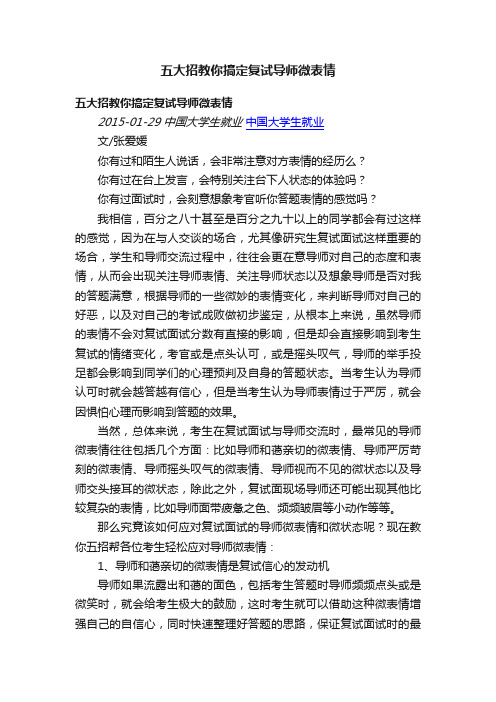 五大招教你搞定复试导师微表情

五大招教你搞定复试导师微表情

2015-01-29 中国大学生就业 中国大学生就业

文/张爱媛

你有过和陌生人说话，会非常注意对方表情的经历么？

你有过在台上发言，会特别关注台下人状态的体验吗？

你有过面试时，会刻意想象考官听你答题表情的感觉吗？

我相信，百分之八十甚至是百分之九十以上的同学都会有过这样的感觉，因为在与人交谈的场合，尤其像研究生复试面试这样重要的场合，学生和导师交流过程中，往往会更在意导师对自己的态度和表情，从而会出现关注导师表情、关注导师状态以及想象导师是否对我的答题满意，根据导师的一些微妙的表情变化，来判断导师对自己的好恶，以及对自己的考试成败做初步鉴定，从根本上来说，虽然导师的表情不会对复试面试分数有直接的影响，但是却会直接影响到考生复试的情绪变化，考官或是点头认可，或是摇头叹气，导师的举手投足都会影响到同学们的心理预判及自身的答题状态。当考生认为导师认可时就会越答越有信心，但是当考生认为导师表情过于严厉，就会因惧怕心理而影响到答题的效果。

当然，总体来说，考生在复试面试与导师交流时，最常见的导师微表情往往包括几个方面：比如导师和蔼亲切的微表情、导师严厉苛刻的微表情、导师摇头叹气的微表情、导师视而不见的微状态以及导师交头接耳的微状态，除此之外，复试面现场导师还可能出现其他比较复杂的表情，比如导师面带疲惫之色、频频皱眉等小动作等等。

那么究竟该如何应对复试面试的导师微表情和微状态呢？现在教你五招帮各位考生轻松应对导师微表情：

1、导师和蔼亲切的微表情是复试信心的发动机

导师如果流露出和蔼的面色，包括考生答题时导师频频点头或是微笑时，就会给考生极大的鼓励，这时考生就可以借助这种微表情增强自己的自信心，同时快速整理好答题的思路，保证复试面试时的最